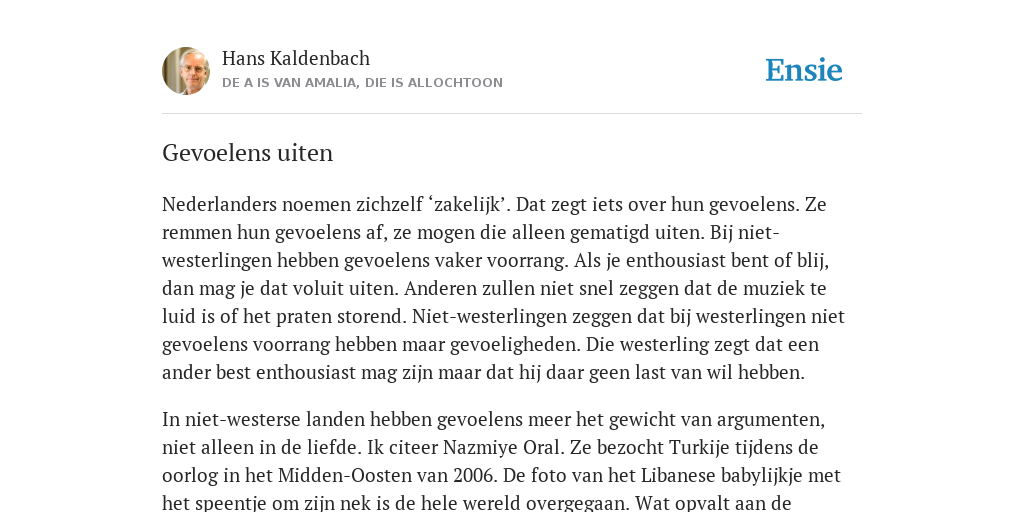 Hans Kaldenbach
DE A IS VAN AMALIA, DIE IS ALLOCHTOON

Ensie

Gevoelens uiten

Nederlanders noemen zichzelf ‘zakelijk’. Dat zegt iets over hun gevoelens. Ze remmen hun gevoelens af, ze mogen die alleen gematigd uiten. Bij niet-westerlingen hebben gevoelens vaker voorrang. Als je enthousiast bent of blij, dan mag je dat voluit uiten. Anderen zullen niet snel zeggen dat de muziek te luid is of het praten storend. Niet-westerlingen zeggen dat bij westerlingen niet gevoelens voorrang hebben maar gevoeligheden. Die westerling zegt dat een ander best enthousiast mag zijn maar dat hij daar geen last van wil hebben.

In niet-westerse landen hebben gevoelens meer het gewicht van argumenten, niet alleen in de liefde. Ik citeer Nazmiye Oral. Ze bezocht Turkije tijdens de oorlog in het Midden-Oosten van 2006. De foto van het Libanese babylijkje met het speentje om zijn nek is de hele wereld overgegaan. Wat opvalt aan de